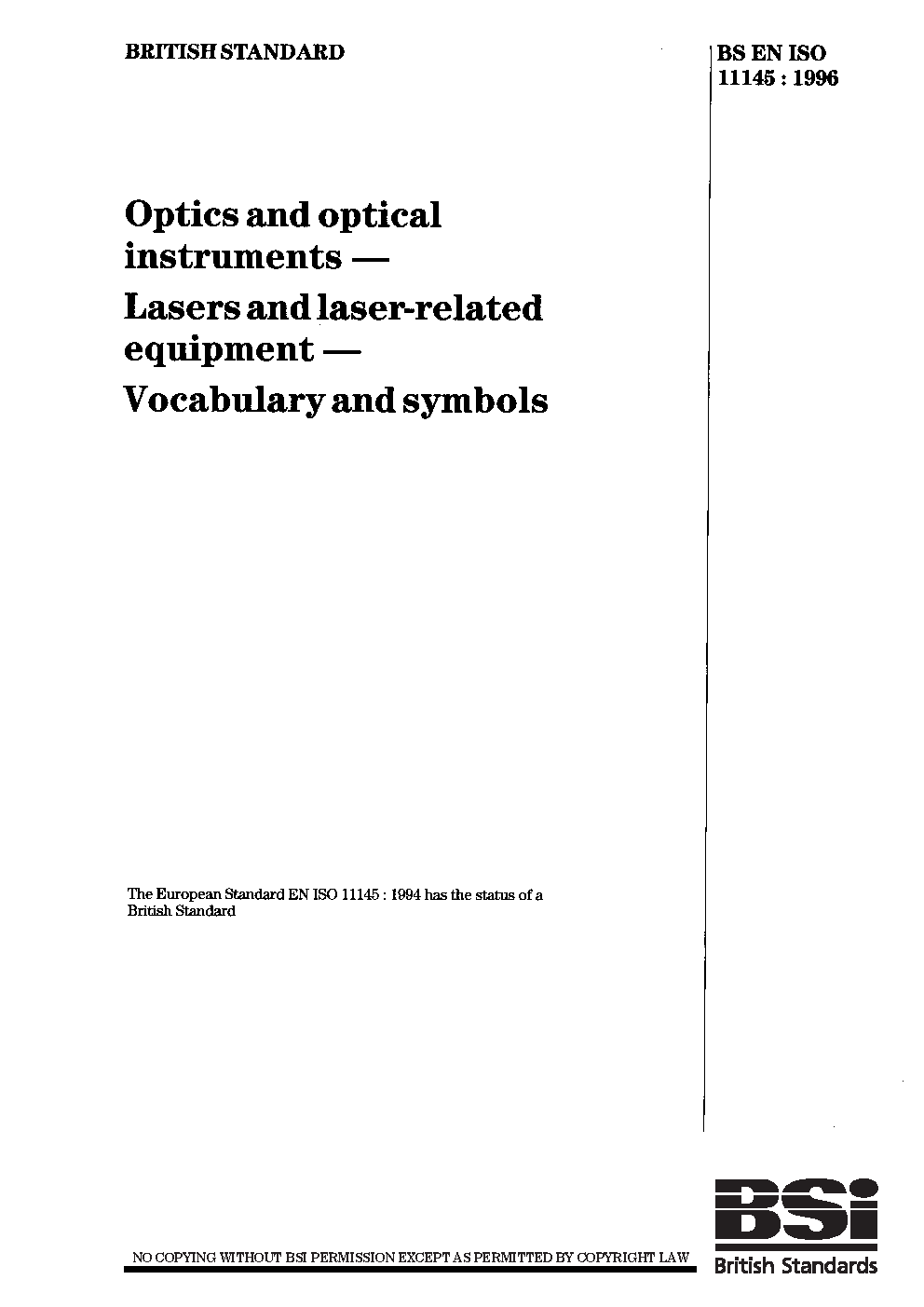 BRITISH STANDARD

BS EN ISO 11145 : 1996

Optics and optical instruments —
Lasers and laser-related equipment —
Vocabulary and symbols

The European Standard EN ISO 11145 : 1994 has the status of a British Standard

NO COPYING WITHOUT BSI PERMISSION EXCEPT AS PERMITTED BY COPYRIGHT LAW

BSi
British Standards